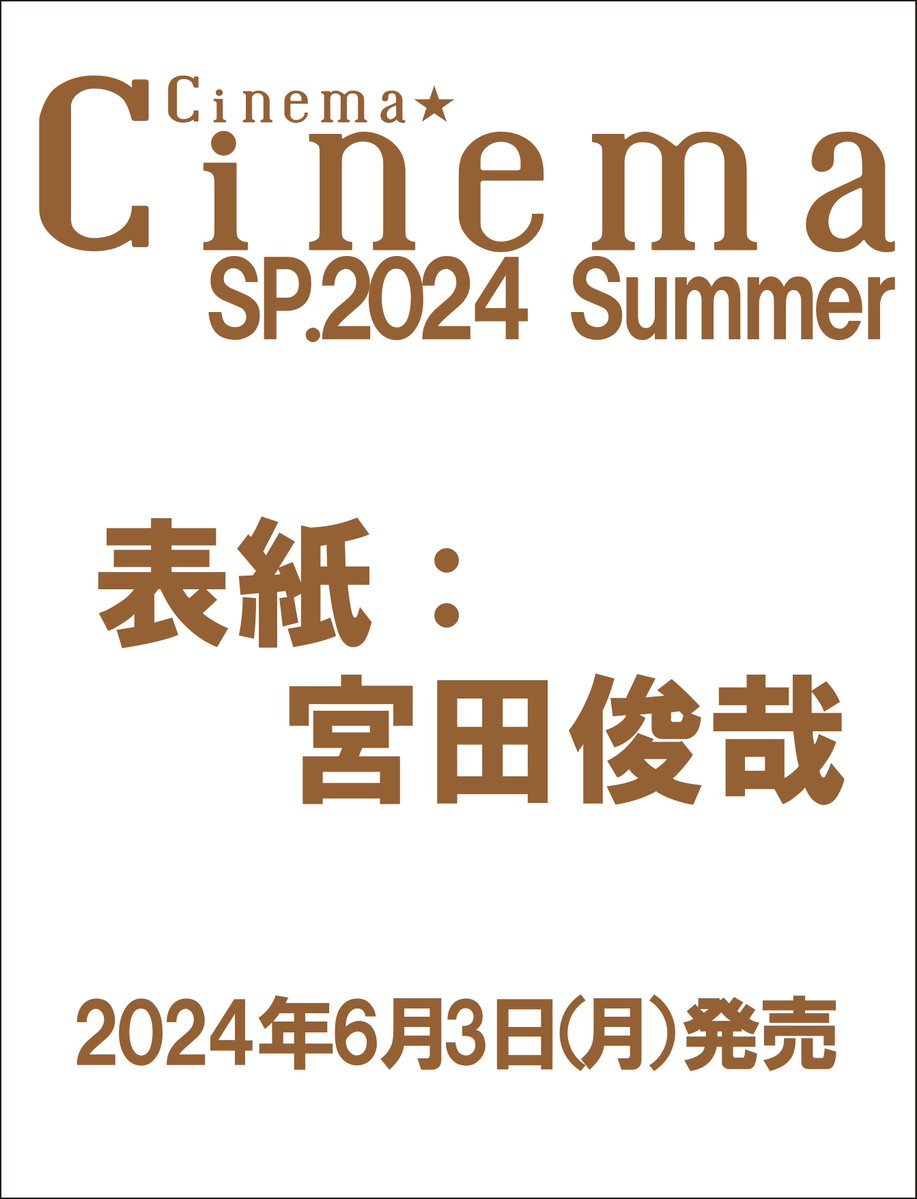 Cinema★
Cinema
SP.2024 Summer

表紙：
宮田俊哉

2024年6月3日(月)発売